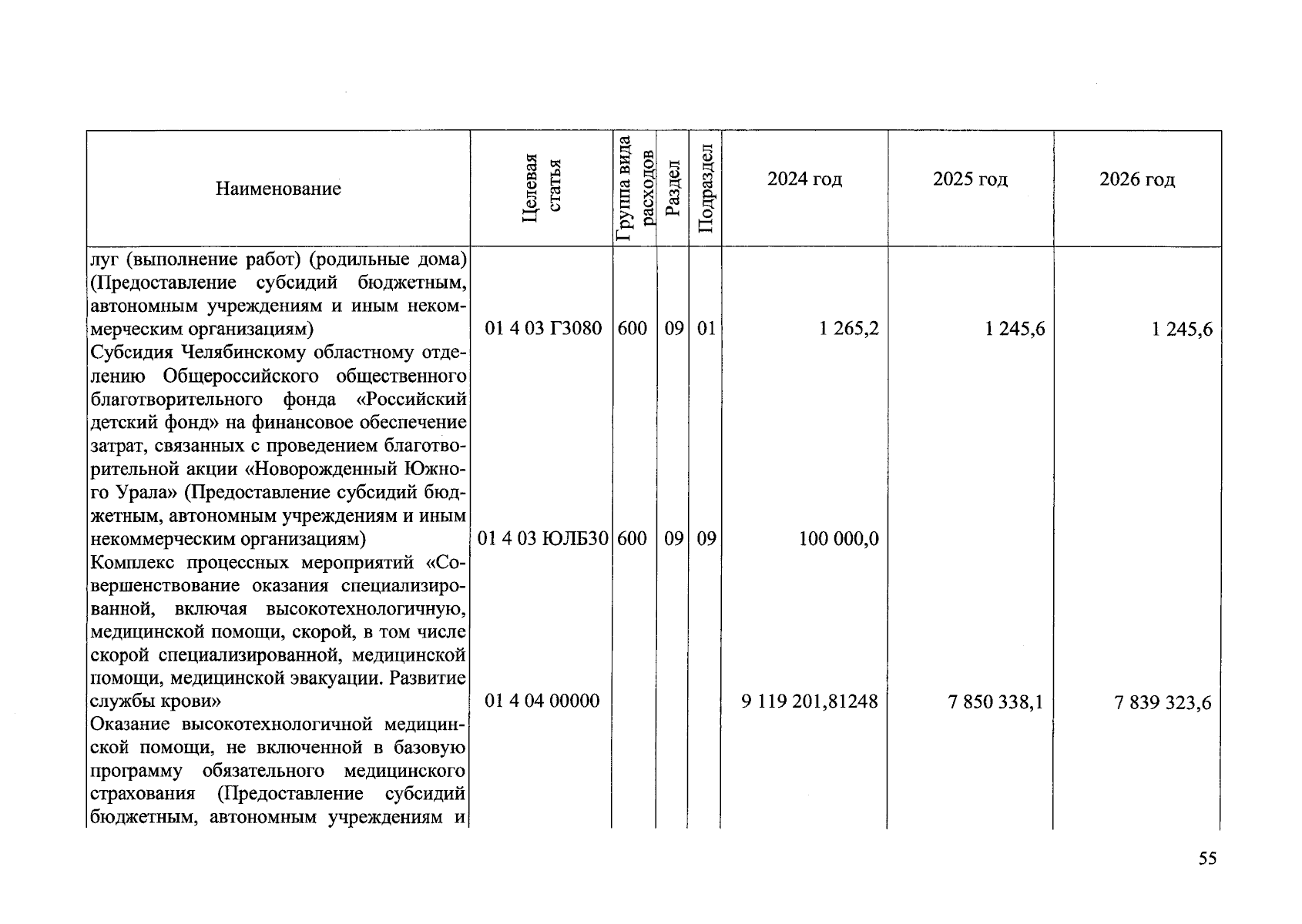 | Наименование | Целевая статья | Группа вида расходов | Раздел | Подраздел | 2024 год | 2025 год | 2026 год |
|---|---|---|---|---|---|---|---|
| луг (выполнение работ) (родильные дома) (Предоставление субсидий бюджетным, автономным учреждениям и иным некоммерческим организациям) | 01 4 03 Г3080 | 600 | 09 | 01 | 1 265,2 | 1 245,6 | 1 245,6 |
| Субсидия Челябинскому областному отделению Общероссийского общественного благотворительного фонда «Российский детский фонд» на финансовое обеспечение затрат, связанных с проведением благотворительной акции «Новорожденный Южного Урала» (Предоставление субсидий бюджетным, автономным учреждениям и иным некоммерческим организациям) | 01 4 03 ЮЛБ30 | 600 | 09 | 09 | 100 000,0 | | |
| Комплекс процессных мероприятий «Совершенствование оказания специализированной, включая высокотехнологичную, медицинской помощи, скорой, в том числе скорой специализированной, медицинской помощи, медицинской эвакуации. Развитие службы крови» | 01 4 04 00000 | | | | 9 119 201,81248 | 7 850 338,1 | 7 839 323,6 |
| Оказание высокотехнологичной медицинской помощи, не включенной в базовую программу обязательного медицинского страхования (Предоставление субсидий бюджетным, автономным учреждениям и | | | | | | | |

55